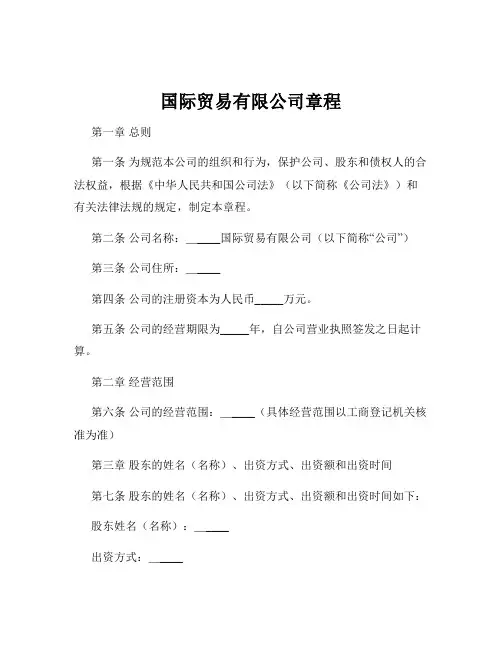 国际贸易有限公司章程

第一章 总则

第一条 为规范本公司的组织和行为，保护公司、股东和债权人的合法权益，根据《中华人民共和国公司法》（以下简称《公司法》）和有关法律法规的规定，制定本章程。

第二条 公司名称：______国际贸易有限公司（以下简称“公司”）

第三条 公司住所：______

第四条 公司的注册资本为人民币_____万元。

第五条 公司的经营期限为_____年，自公司营业执照签发之日起计算。

第二章 经营范围

第六条 公司的经营范围：______（具体经营范围以工商登记机关核准为准）

第三章 股东的姓名（名称）、出资方式、出资额和出资时间

第七条 股东的姓名（名称）、出资方式、出资额和出资时间如下：

股东姓名（名称）：______

出资方式：______